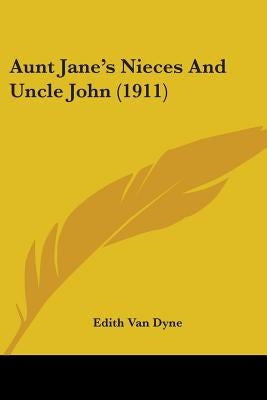 Aunt Jane's Nieces And Uncle John (1911)

Edith Van Dyne